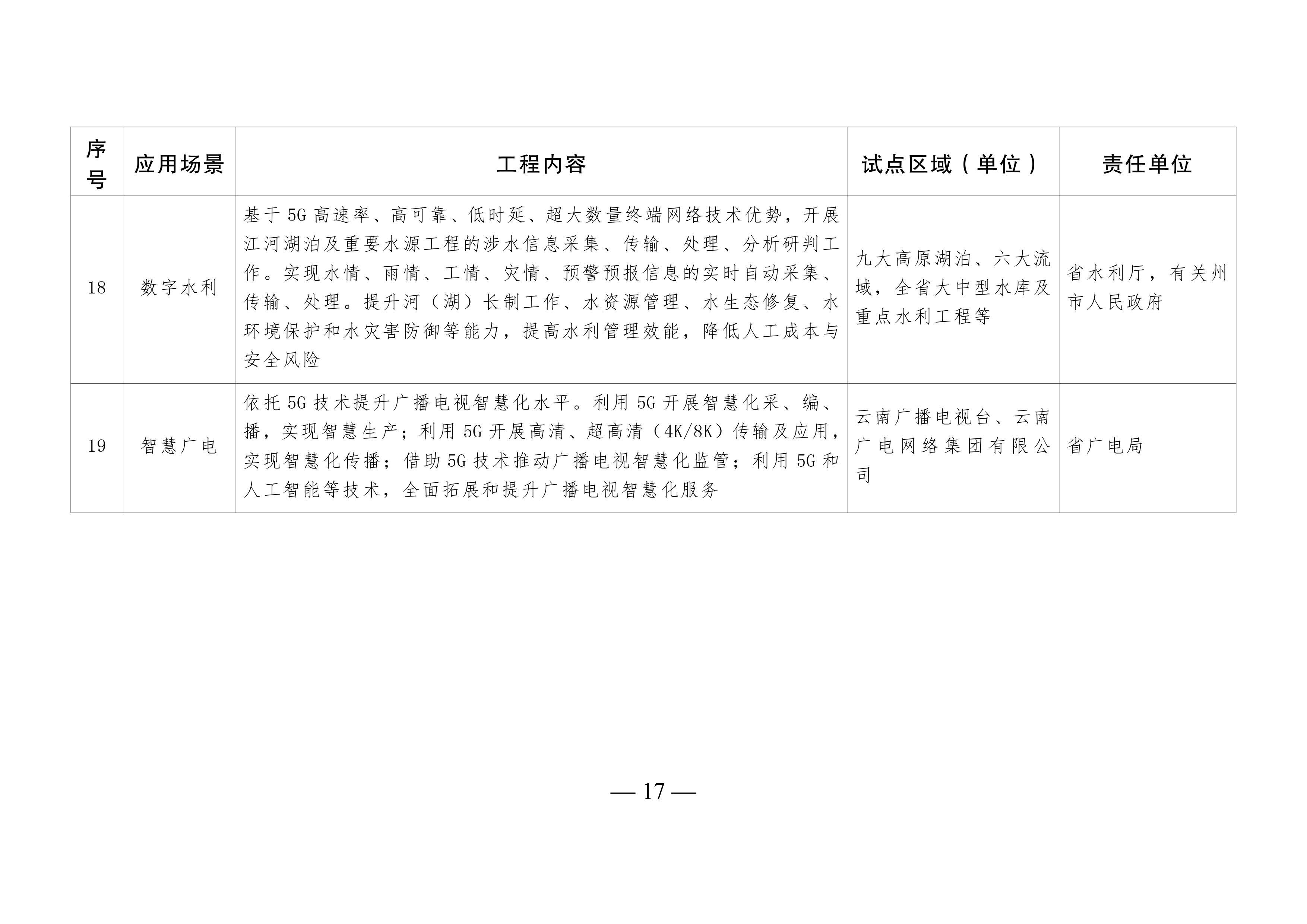 | 序号 | 应用场景 | 工程内容 | 试点区域（单位） | 责任单位 |
|---|---|---|---|---|
| 18 | 数字水利 | 基于5G高速率、高可靠、低时延、超大数量终端网络技术优势，开展江河湖泊及重要水源工程的涉水信息采集、传输、处理、分析研判工作。实现水情、雨情、工情、灾情、预警预报信息的实时自动采集、传输、处理。提升河（湖）长制工作、水资源管理、水生态修复、水环境保护和水灾害防御等能力，提高水利管理效能，降低人工成本与安全风险 | 九大高原湖泊、六大流域，全省大中型水库及重点水利工程等 | 省水利厅，有关州市人民政府 |
| 19 | 智慧广电 | 依托5G技术提升广播电视智慧化水平。利用5G开展智慧化采、编、播，实现智慧生产；利用5G开展高清、超高清（4K/8K）传输及应用，实现智慧化传播；借助5G技术推动广播电视智慧化监管；利用5G和人工智能等技术，全面拓展和提升广播电视智慧化服务 | 云南广播电视台、云南广电网络集团有限公司 | 省广电局 |

— 17 —